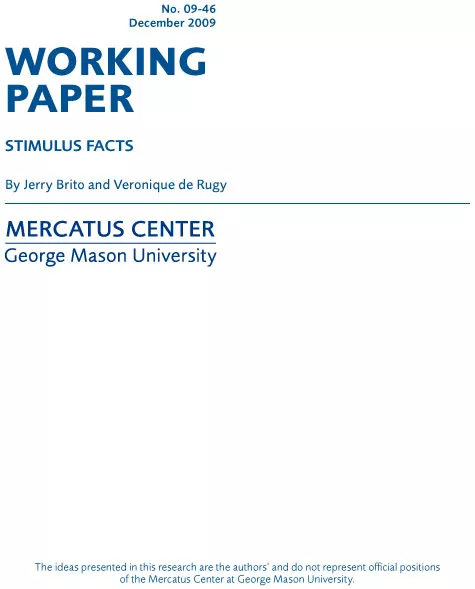 No. 09-46
December 2009

WORKING
PAPER

STIMULUS FACTS

By Jerry Brito and Veronique de Rugy

MERCATUS CENTER
George Mason University

The ideas presented in this research are the authors' and do not represent official positions of the Mercatus Center at George Mason University.